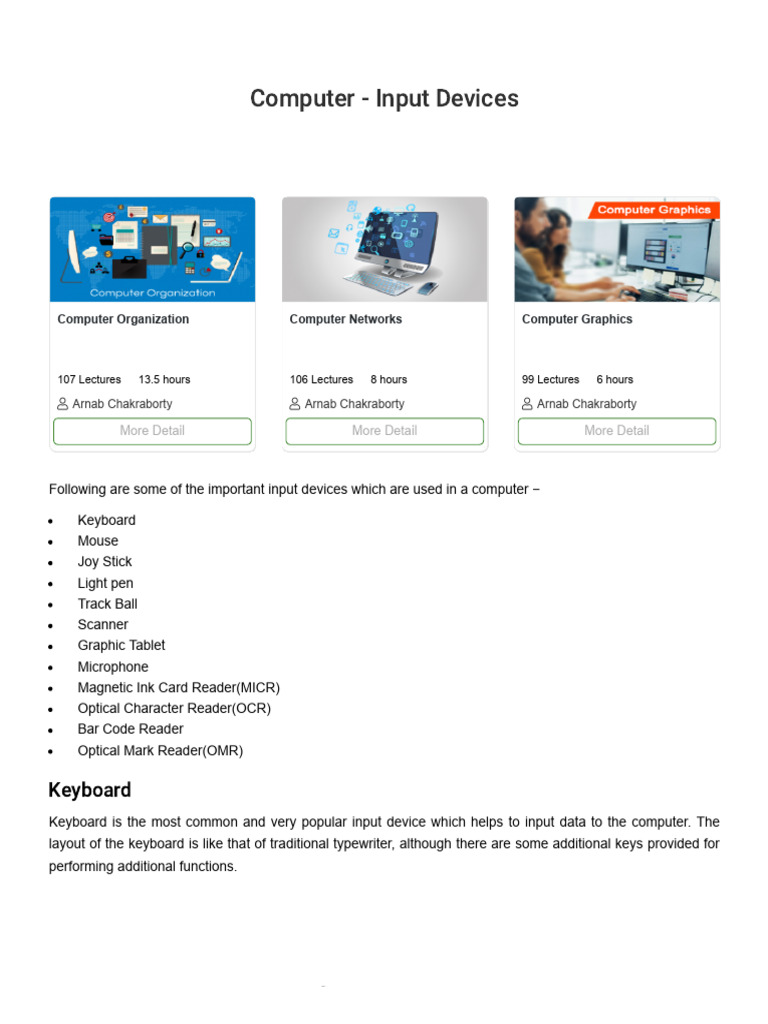 Computer - Input Devices

Computer Organization

Computer Organization

107 Lectures 13.5 hours

Arnab Chakraborty

More Detail

Computer Networks

106 Lectures 8 hours

Arnab Chakraborty

More Detail

Computer Graphics

Computer Graphics

99 Lectures 6 hours

Arnab Chakraborty

More Detail

Following are some of the important input devices which are used in a computer −

- Keyboard
- Mouse
- Joy Stick
- Light pen
- Track Ball
- Scanner
- Graphic Tablet
- Microphone
- Magnetic Ink Card Reader(MICR)
- Optical Character Reader(OCR)
- Bar Code Reader
- Optical Mark Reader(OMR)

Keyboard

Keyboard is the most common and very popular input device which helps to input data to the computer. The layout of the keyboard is like that of traditional typewriter, although there are some additional keys provided for performing additional functions.